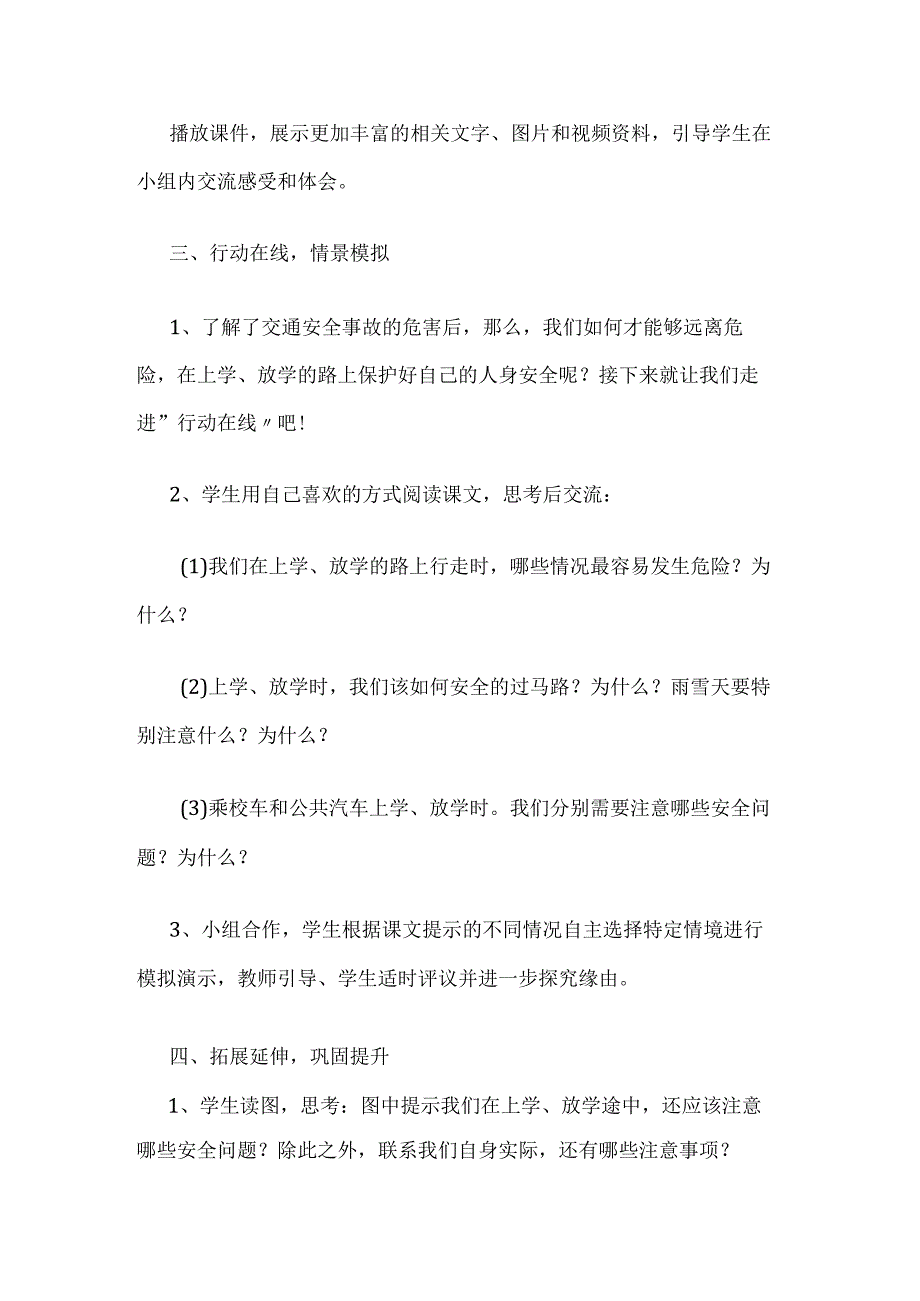 播放课件，展示更加丰富的相关文字、图片和视频资料，引导学生在小组内交流感受和体会。

三、行动在线，情景模拟

1、了解了交通安全事故的危害后，那么，我们如何才能够远离危险，在上学、放学的路上保护好自己的人身安全呢？接下来就让我们走进”行动在线〃吧！

2、学生用自己喜欢的方式阅读课文，思考后交流：

(1)我们在上学、放学的路上行走时，哪些情况最容易发生危险？为什么？

(2)上学、放学时，我们该如何安全的过马路？为什么？雨雪天要特别注意什么？为什么？

(3)乘校车和公共汽车上学、放学时。我们分别需要注意哪些安全问题？为什么？

3、小组合作，学生根据课文提示的不同情况自主选择特定情境进行模拟演示，教师引导、学生适时评议并进一步探究缘由。

四、拓展延伸，巩固提升

1、学生读图，思考：图中提示我们在上学、放学途中，还应该注意哪些安全问题？除此之外，联系我们自身实际，还有哪些注意事项？